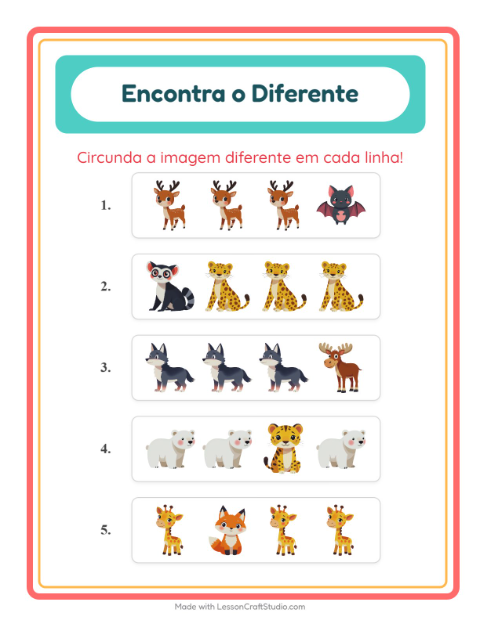 Encontra o Diferente

Circunda a imagem diferente em cada linha!

1.

2.

3.

4.

5.

Made with LessonCraftStudio.com